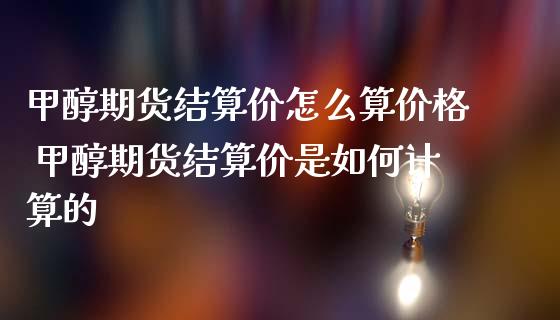 甲醇期货结算价怎么算价格 甲醇期货结算价是如何计算的